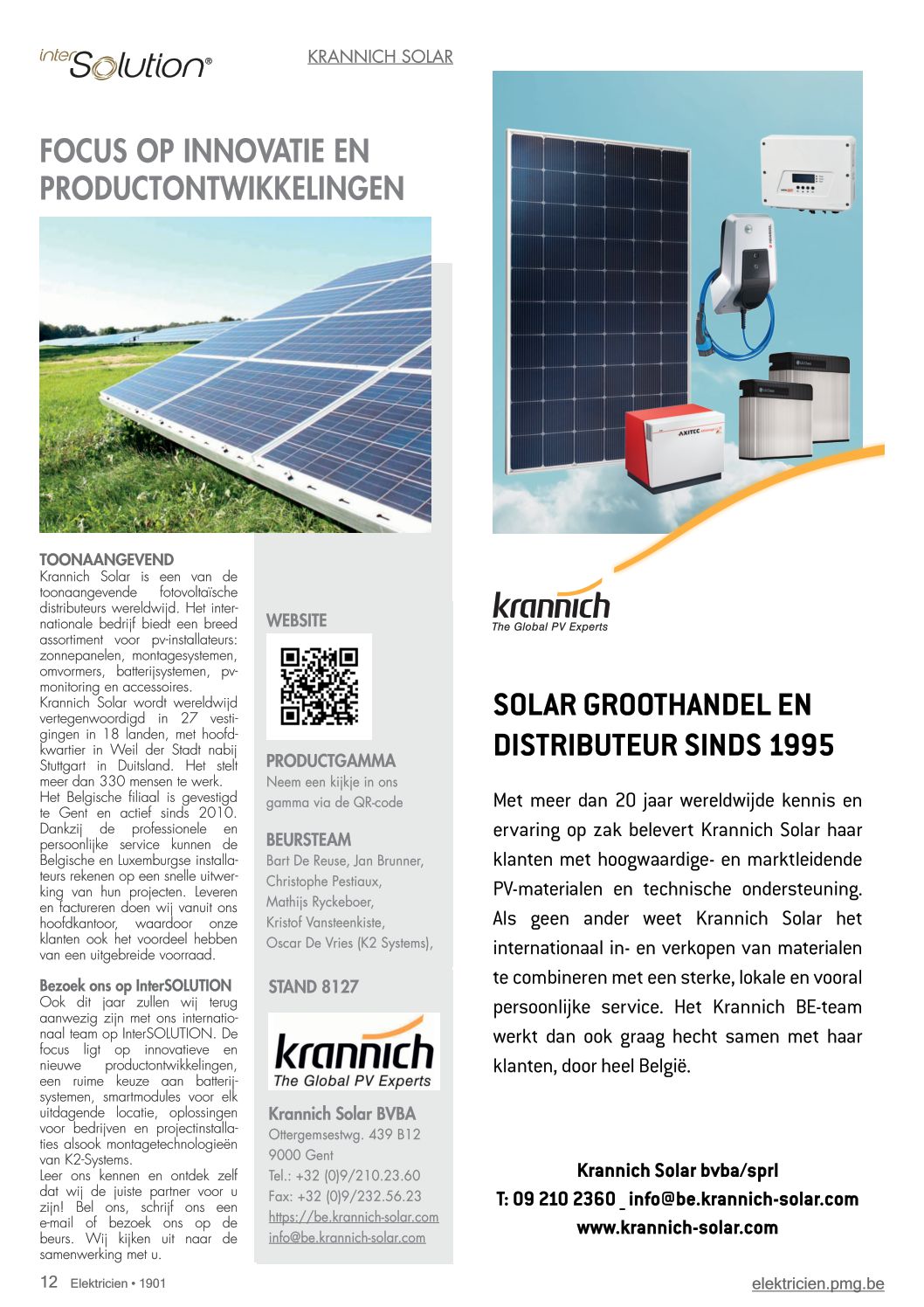 interSolution®

KRANNICH SOLAR

FOCUS OP INNOVATIE EN PRODUCTONTWIKKELINGEN

TOONAANGEVEND
Krannich Solar is een van de toonaangevende fotovoltaïsche distributeurs wereldwijd. Het internationale bedrijf biedt een breed assortiment voor pv-installateurs: zonnepanelen, montagesystemen, omvormers, batterijsystemen, pv-monitoring en accessoires.
Krannich Solar wordt wereldwijd vertegenwoordigd in 27 vestigingen in 18 landen, met hoofdkwartier in Weil der Stadt nabij Stuttgart in Duitsland. Het stelt meer dan 330 mensen te werk.
Het Belgische filiaal is gevestigd te Gent en actief sinds 2010. Dankzij de professionele en persoonlijke service kunnen de Belgische en Luxemburgse installateurs rekenen op een snelle uitwerking van hun projecten. Leveren en factureren doen wij vanuit ons hoofdkantoor, waardoor onze klanten ook het voordeel hebben van een uitgebreide voorraad.

Bezoek ons op InterSOLUTION
Ook dit jaar zullen wij terug aanwezig zijn met ons internationaal team op InterSOLUTION. De focus ligt op innovatieve en nieuwe productontwikkelingen, een ruime keuze aan batterijsystemen, smartmodules voor elk uitdagende locatie, oplossingen voor bedrijven en projectinstallaties alsook montagetechnologieën van K2-Systems.
Leer ons kennen en ontdek zelf dat wij de juiste partner voor u zijn! Bel ons, schrijf ons een e-mail of bezoek ons op de beurs. Wij kijken uit naar de samenwerking met u.

WEBSITE

PRODUCTGAMMA
Neem een kijkje in ons gamma via de QR-code

BEURSTEAM
Bart De Reuse, Jan Brunner, Christophe Pestiaux, Mathijs Ryckeboer, Kristof Vansteenkiste, Oscar De Vries (K2 Systems),

STAND 8127

krannich
The Global PV Experts

Krannich Solar BVBA
Ottergemsestwg. 439 B12
9000 Gent
Tel.: +32 (0)9/210.23.60
Fax: +32 (0)9/232.56.23
https://be.krannich-solar.com
info@be.krannich-solar.com

AXITEC

krannich
The Global PV Experts

SOLAR GROOTHANDEL EN DISTRIBUTEUR SINDS 1995

Met meer dan 20 jaar wereldwijde kennis en ervaring op zak belevert Krannich Solar haar klanten met hoogwaardige- en marktleidende PV-materialen en technische ondersteuning. Als geen ander weet Krannich Solar het internationaal in- en verkopen van materialen te combineren met een sterke, lokale en vooral persoonlijke service. Het Krannich BE-team werkt dan ook graag hecht samen met haar klanten, door heel België.

Krannich Solar bvba/sprl
T: 09 210 2360 _ info@be.krannich-solar.com
www.krannich-solar.com

12 Elektricien • 1901

elektricien.pmg.be